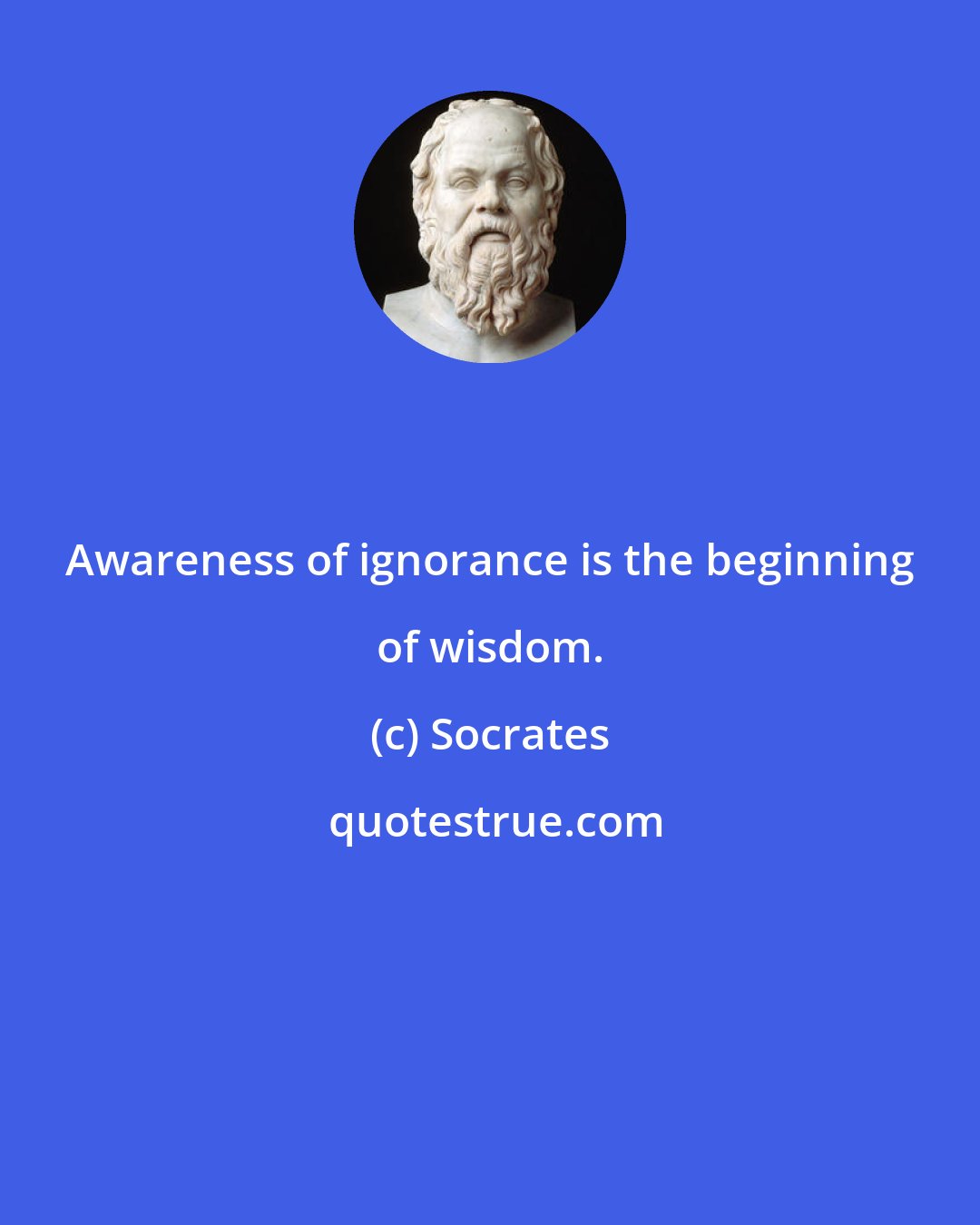 Awareness of ignorance is the beginning of wisdom.

(c) Socrates

quotestrue.com